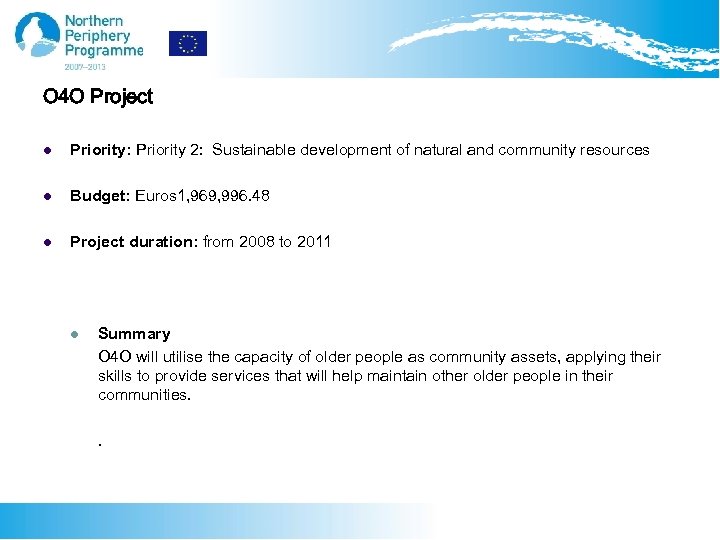 Northern Periphery Programme
2007–2013

O4O Project

Priority: Priority 2: Sustainable development of natural and community resources

Budget: Euros1,969,996.48

Project duration: from 2008 to 2011

Summary
O4O will utilise the capacity of older people as community assets, applying their skills to provide services that will help maintain other older people in their communities.

.